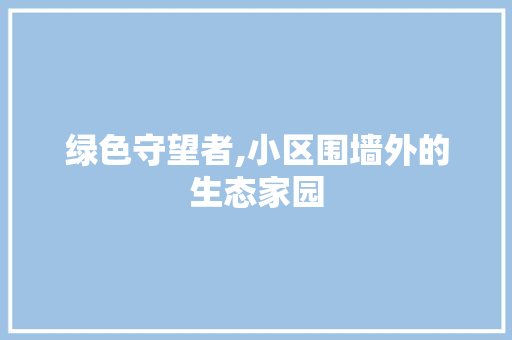 绿色守望者,小区围墙外的生态家园